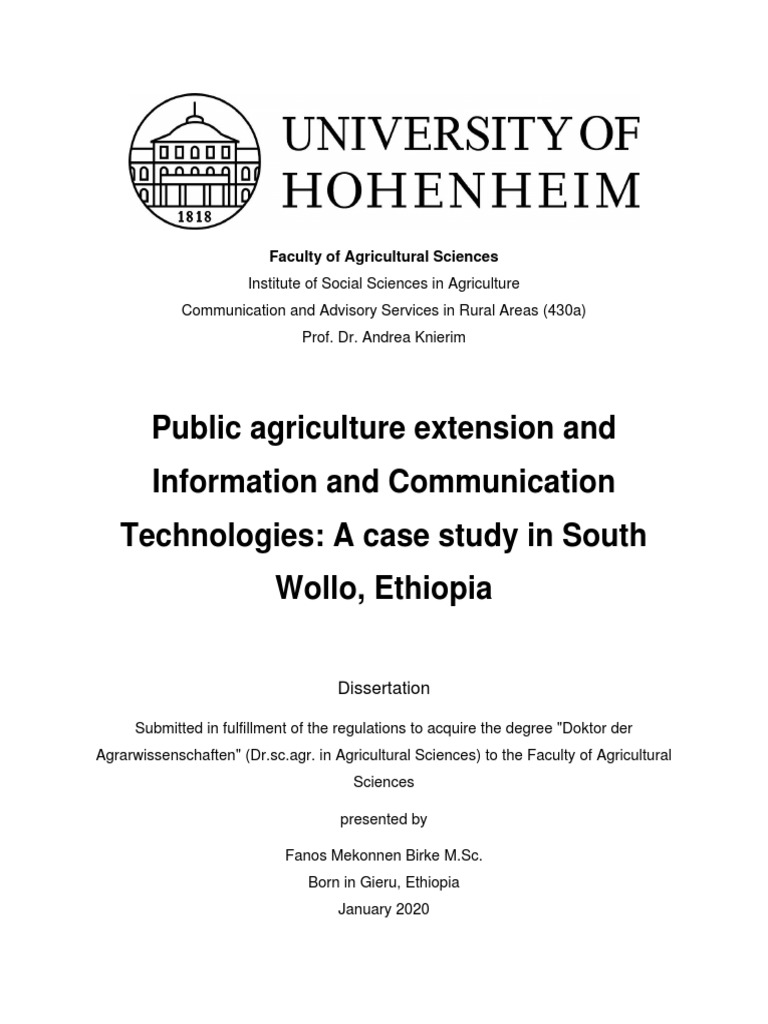 1818

UNIVERSITY OF HOHENHEIM

Faculty of Agricultural Sciences

Institute of Social Sciences in Agriculture

Communication and Advisory Services in Rural Areas (430a)

Prof. Dr. Andrea Knierim

Public agriculture extension and Information and Communication Technologies: A case study in South Wollo, Ethiopia

Dissertation

Submitted in fulfillment of the regulations to acquire the degree "Doktor der Agrarwissenschaften" (Dr.sc.agr. in Agricultural Sciences) to the Faculty of Agricultural Sciences

presented by

Fanos Mekonnen Birke M.Sc.

Born in Gieru, Ethiopia

January 2020